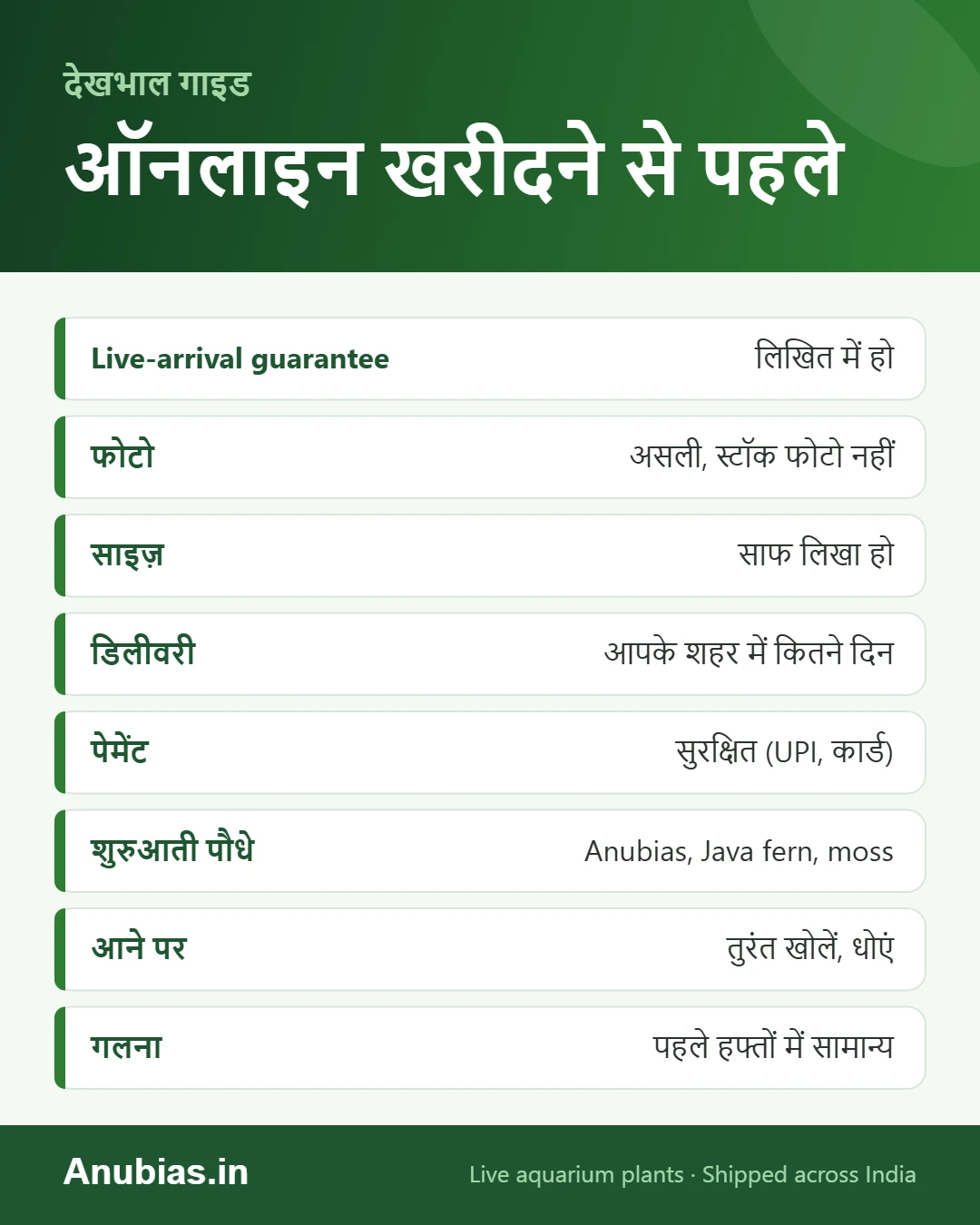 देखभाल गाइड
ऑनलाइन खरीदने से पहले

| | |
|---|---|
| Live-arrival guarantee | लिखित में हो |
| फोटो | असली, स्टॉक फोटो नहीं |
| साइज़ | साफ लिखा हो |
| डिलीवरी | आपके शहर में कितने दिन |
| पेमेंट | सुरक्षित (UPI, कार्ड) |
| शुरुआती पौधे | Anubias, Java fern, moss |
| आने पर | तुरंत खोलें, धोएं |
| गलना | पहले हफ्तों में सामान्य |

Anubias.in
Live aquarium plants · Shipped across India